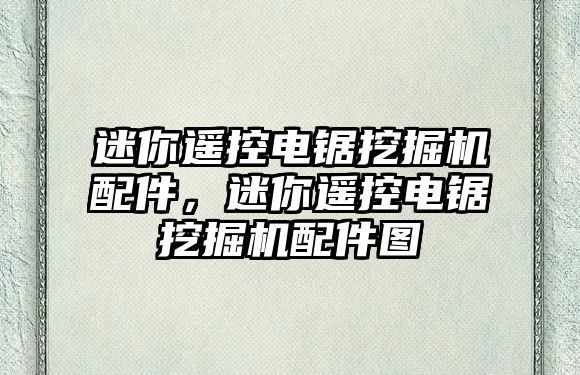 迷你遥控电锯挖掘机配件，迷你遥控电锯挖掘机配件图